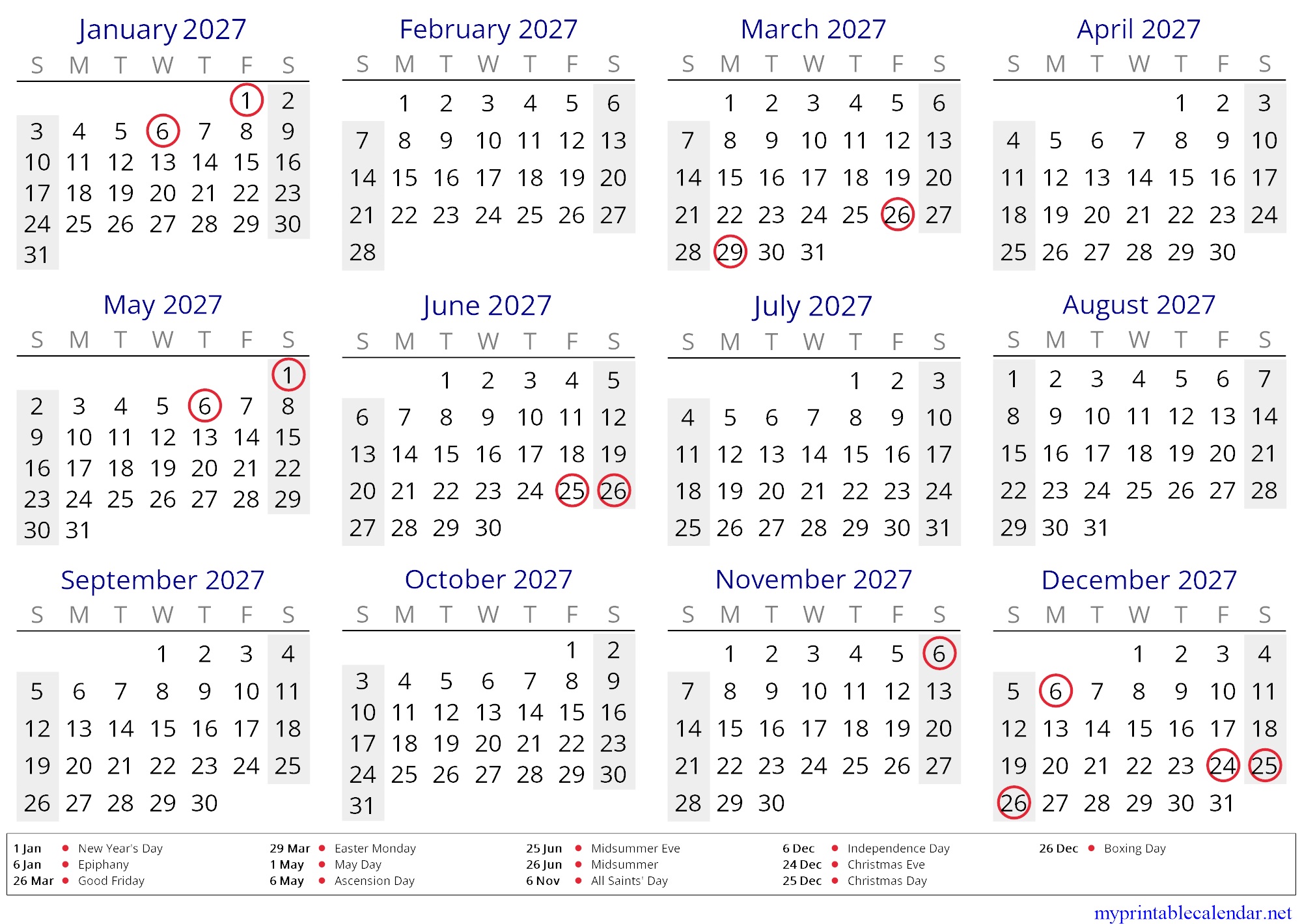 January 2027

| S | M | T | W | T | F | S |
|---|---|---|---|---|---|---|
| | | | | | 1 | 2 |
| 3 | 4 | 5 | 6 | 7 | 8 | 9 |
| 10 | 11 | 12 | 13 | 14 | 15 | 16 |
| 17 | 18 | 19 | 20 | 21 | 22 | 23 |
| 24 | 25 | 26 | 27 | 28 | 29 | 30 |
| 31 | | | | | | |

February 2027

| S | M | T | W | T | F | S |
|---|---|---|---|---|---|---|
| | 1 | 2 | 3 | 4 | 5 | 6 |
| 7 | 8 | 9 | 10 | 11 | 12 | 13 |
| 14 | 15 | 16 | 17 | 18 | 19 | 20 |
| 21 | 22 | 23 | 24 | 25 | 26 | 27 |
| 28 | | | | | | |

March 2027

| S | M | T | W | T | F | S |
|---|---|---|---|---|---|---|
| | 1 | 2 | 3 | 4 | 5 | 6 |
| 7 | 8 | 9 | 10 | 11 | 12 | 13 |
| 14 | 15 | 16 | 17 | 18 | 19 | 20 |
| 21 | 22 | 23 | 24 | 25 | 26 | 27 |
| 28 | 29 | 30 | 31 | | | |

April 2027

| S | M | T | W | T | F | S |
|---|---|---|---|---|---|---|
| | | | | 1 | 2 | 3 |
| 4 | 5 | 6 | 7 | 8 | 9 | 10 |
| 11 | 12 | 13 | 14 | 15 | 16 | 17 |
| 18 | 19 | 20 | 21 | 22 | 23 | 24 |
| 25 | 26 | 27 | 28 | 29 | 30 | |

May 2027

| S | M | T | W | T | F | S |
|---|---|---|---|---|---|---|
| | | | | | | 1 |
| 2 | 3 | 4 | 5 | 6 | 7 | 8 |
| 9 | 10 | 11 | 12 | 13 | 14 | 15 |
| 16 | 17 | 18 | 19 | 20 | 21 | 22 |
| 23 | 24 | 25 | 26 | 27 | 28 | 29 |
| 30 | 31 | | | | | |

June 2027

| S | M | T | W | T | F | S |
|---|---|---|---|---|---|---|
| | | 1 | 2 | 3 | 4 | 5 |
| 6 | 7 | 8 | 9 | 10 | 11 | 12 |
| 13 | 14 | 15 | 16 | 17 | 18 | 19 |
| 20 | 21 | 22 | 23 | 24 | 25 | 26 |
| 27 | 28 | 29 | 30 | | | |

July 2027

| S | M | T | W | T | F | S |
|---|---|---|---|---|---|---|
| | | | | 1 | 2 | 3 |
| 4 | 5 | 6 | 7 | 8 | 9 | 10 |
| 11 | 12 | 13 | 14 | 15 | 16 | 17 |
| 18 | 19 | 20 | 21 | 22 | 23 | 24 |
| 25 | 26 | 27 | 28 | 29 | 30 | 31 |

August 2027

| S | M | T | W | T | F | S |
|---|---|---|---|---|---|---|
| 1 | 2 | 3 | 4 | 5 | 6 | 7 |
| 8 | 9 | 10 | 11 | 12 | 13 | 14 |
| 15 | 16 | 17 | 18 | 19 | 20 | 21 |
| 22 | 23 | 24 | 25 | 26 | 27 | 28 |
| 29 | 30 | 31 | | | | |

September 2027

| S | M | T | W | T | F | S |
|---|---|---|---|---|---|---|
| | | | 1 | 2 | 3 | 4 |
| 5 | 6 | 7 | 8 | 9 | 10 | 11 |
| 12 | 13 | 14 | 15 | 16 | 17 | 18 |
| 19 | 20 | 21 | 22 | 23 | 24 | 25 |
| 26 | 27 | 28 | 29 | 30 | | |

October 2027

| S | M | T | W | T | F | S |
|---|---|---|---|---|---|---|
| | | | | | 1 | 2 |
| 3 | 4 | 5 | 6 | 7 | 8 | 9 |
| 10 | 11 | 12 | 13 | 14 | 15 | 16 |
| 17 | 18 | 19 | 20 | 21 | 22 | 23 |
| 24 | 25 | 26 | 27 | 28 | 29 | 30 |
| 31 | | | | | | |

November 2027

| S | M | T | W | T | F | S |
|---|---|---|---|---|---|---|
| | 1 | 2 | 3 | 4 | 5 | 6 |
| 7 | 8 | 9 | 10 | 11 | 12 | 13 |
| 14 | 15 | 16 | 17 | 18 | 19 | 20 |
| 21 | 22 | 23 | 24 | 25 | 26 | 27 |
| 28 | 29 | 30 | | | | |

December 2027

| S | M | T | W | T | F | S |
|---|---|---|---|---|---|---|
| | | | 1 | 2 | 3 | 4 |
| 5 | 6 | 7 | 8 | 9 | 10 | 11 |
| 12 | 13 | 14 | 15 | 16 | 17 | 18 |
| 19 | 20 | 21 | 22 | 23 | 24 | 25 |
| 26 | 27 | 28 | 29 | 30 | 31 | |

1 Jan • New Year's Day
6 Jan • Epiphany
26 Mar • Good Friday
29 Mar • Easter Monday
1 May • May Day
6 May • Ascension Day
25 Jun • Midsummer Eve
26 Jun • Midsummer
6 Nov • All Saints' Day
6 Dec • Independence Day
24 Dec • Christmas Eve
25 Dec • Christmas Day
26 Dec • Boxing Day

myprintablecalendar.net